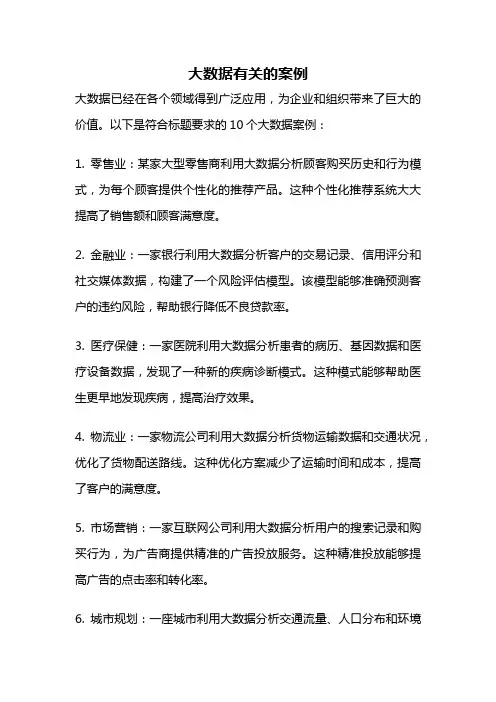 大数据有关的案例

大数据已经在各个领域得到广泛应用，为企业和组织带来了巨大的价值。以下是符合标题要求的 10 个大数据案例：

1. 零售业：某家大型零售商利用大数据分析顾客购买历史和行为模式，为每个顾客提供个性化的推荐产品。这种个性化推荐系统大大提高了销售额和顾客满意度。

2. 金融业：一家银行利用大数据分析客户的交易记录、信用评分和社交媒体数据，构建了一个风险评估模型。该模型能够准确预测客户的违约风险，帮助银行降低不良贷款率。

3. 医疗保健：一家医院利用大数据分析患者的病历、基因数据和医疗设备数据，发现了一种新的疾病诊断模式。这种模式能够帮助医生更早地发现疾病，提高治疗效果。

4. 物流业：一家物流公司利用大数据分析货物运输数据和交通状况，优化了货物配送路线。这种优化方案减少了运输时间和成本，提高了客户的满意度。

5. 市场营销：一家互联网公司利用大数据分析用户的搜索记录和购买行为，为广告商提供精准的广告投放服务。这种精准投放能够提高广告的点击率和转化率。

6. 城市规划：一座城市利用大数据分析交通流量、人口分布和环境